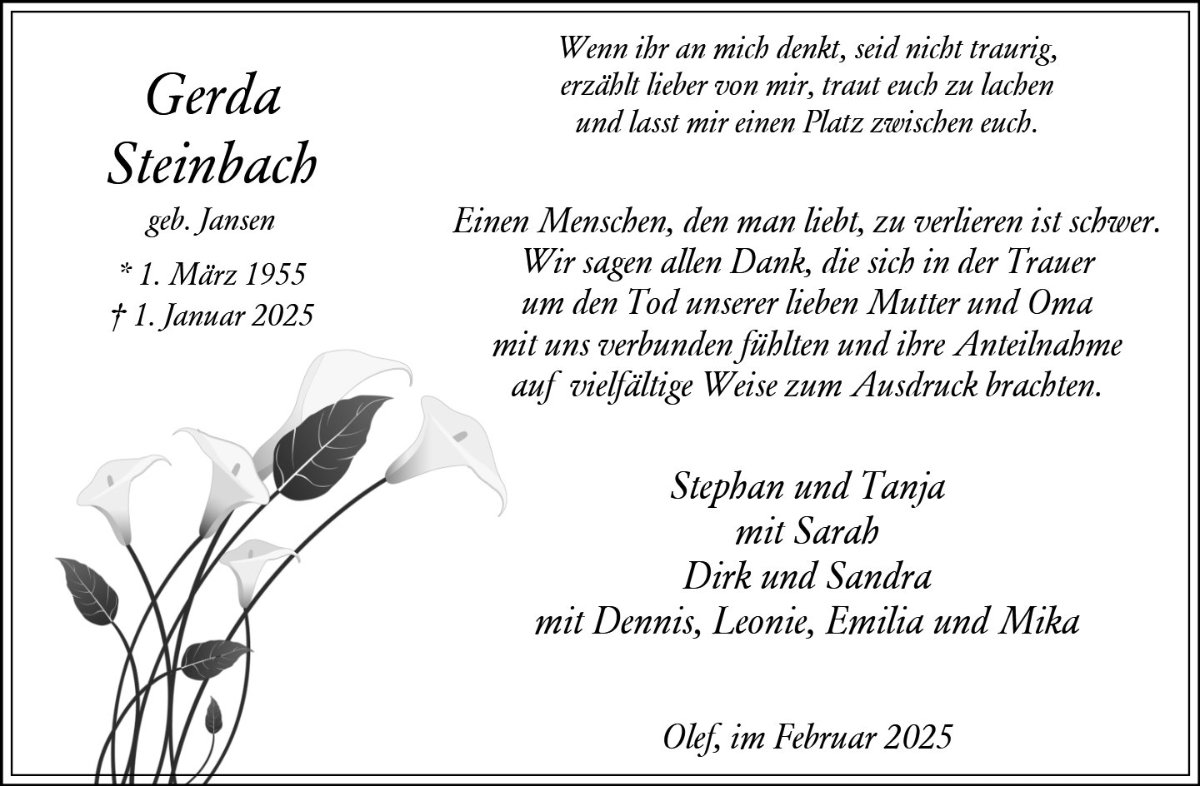 Gerda
Steinbach

geb. Jansen

* 1. März 1955
† 1. Januar 2025

Wenn ihr an mich denkt, seid nicht traurig,
erzählt lieber von mir, traut euch zu lachen
und lasst mir einen Platz zwischen euch.

Einen Menschen, den man liebt, zu verlieren ist schwer.
Wir sagen allen Dank, die sich in der Trauer
um den Tod unserer lieben Mutter und Oma
mit uns verbunden fühlten und ihre Anteilnahme
auf vielfältige Weise zum Ausdruck brachten.

Stephan und Tanja
mit Sarah
Dirk und Sandra
mit Dennis, Leonie, Emilia und Mika

Olef, im Februar 2025